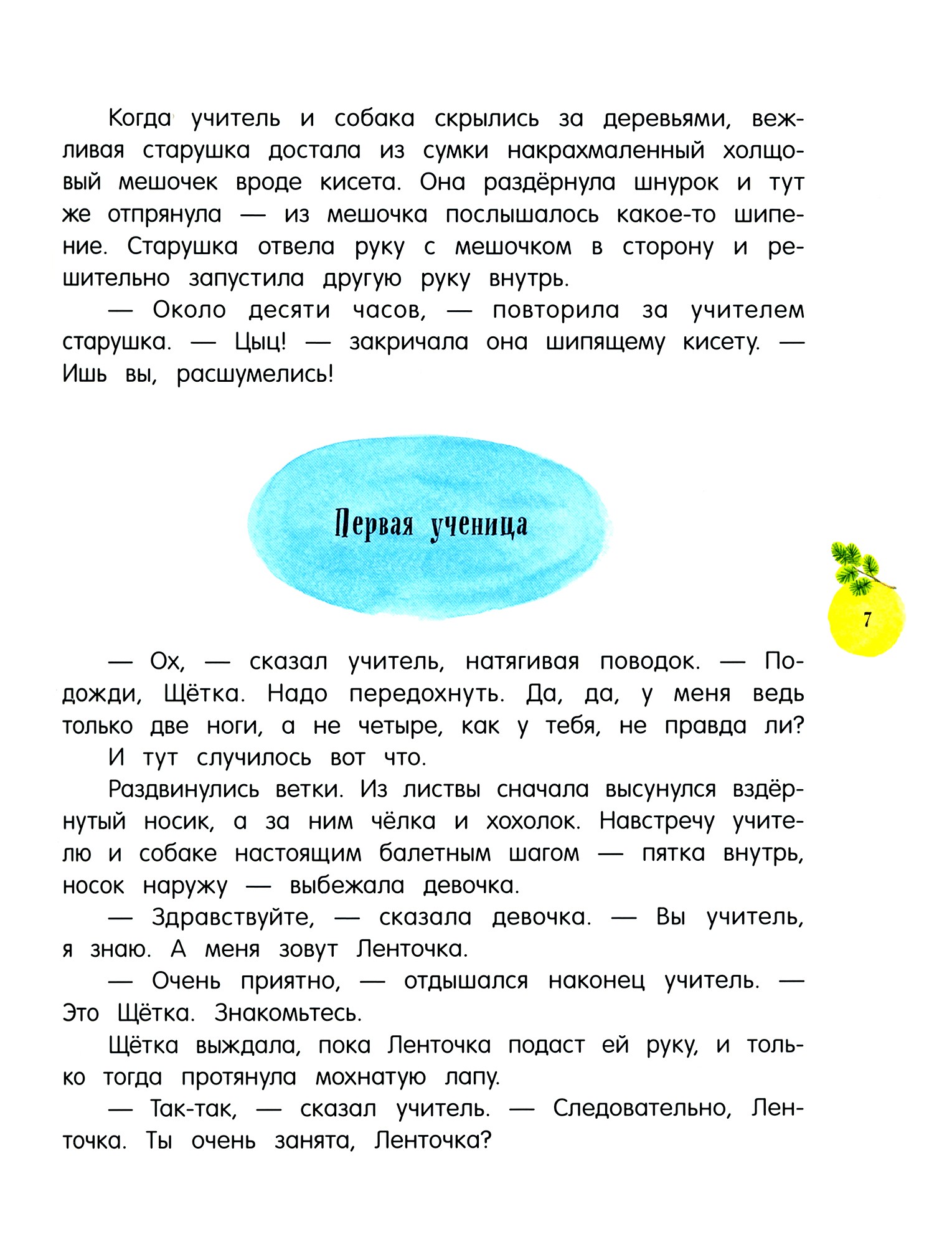 Когда учитель и собака скрылись за деревьями, вежливая старушка достала из сумки накрахмаленный холщовый мешочек вроде кисета. Она раздёрнула шнурок и тут же отпрянула — из мешочка послышалось какое-то шипение. Старушка отвела руку с мешочком в сторону и решительно запустила другую руку внутрь.

— Около десяти часов, — повторила за учителем старушка. — Цыц! — закричала она шипящему кисету. — Ишь вы, расшумелись!

Первая ученица

7

— Ох, — сказал учитель, натягивая поводок. — Подожди, Щётка. Надо передохнуть. Да, да, у меня ведь только две ноги, а не четыре, как у тебя, не правда ли?

И тут случилось вот что.

Раздвинулись ветки. Из листвы сначала высунулся вздёрнутый носик, а за ним чёлка и хохолок. Навстречу учителю и собаке настоящим балетным шагом — пятка внутрь, носок наружу — выбежала девочка.

— Здравствуйте, — сказала девочка. — Вы учитель, я знаю. А меня зовут Ленточка.

— Очень приятно, — отдышался наконец учитель. — Это Щётка. Знакомьтесь.

Щётка выждала, пока Ленточка подаст ей руку, и только тогда протянула мохнатую лапу.

— Так-так, — сказал учитель. — Следовательно, Ленточка. Ты очень занята, Ленточка?